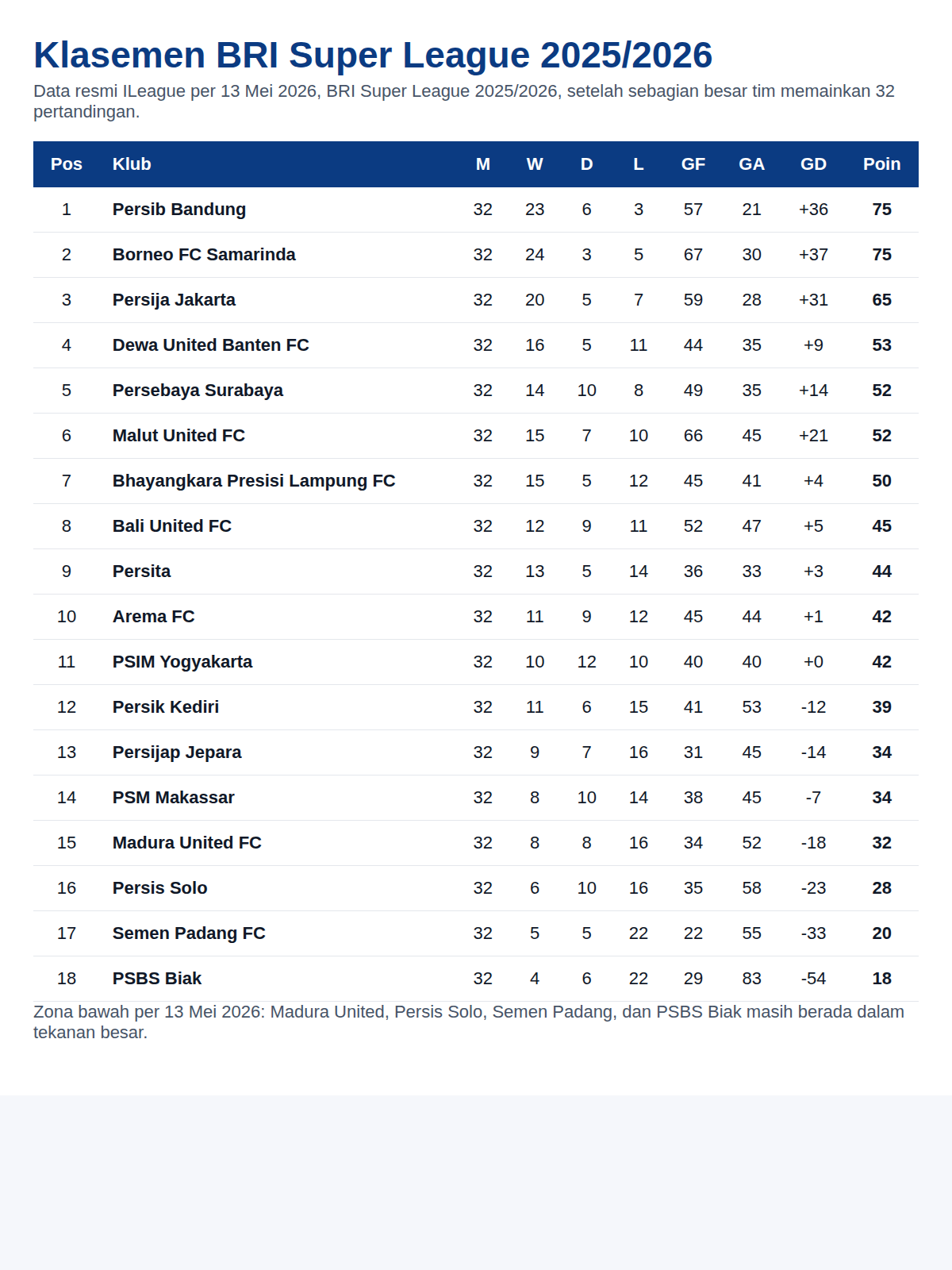 Klasemen BRI Super League 2025/2026

Data resmi ILeague per 13 Mei 2026, BRI Super League 2025/2026, setelah sebagian besar tim memainkan 32 pertandingan.

| Pos | Klub | M | W | D | L | GF | GA | GD | Poin |
|---|---|---|---|---|---|---|---|---|---|
| 1 | Persib Bandung | 32 | 23 | 6 | 3 | 57 | 21 | +36 | 75 |
| 2 | Borneo FC Samarinda | 32 | 24 | 3 | 5 | 67 | 30 | +37 | 75 |
| 3 | Persija Jakarta | 32 | 20 | 5 | 7 | 59 | 28 | +31 | 65 |
| 4 | Dewa United Banten FC | 32 | 16 | 5 | 11 | 44 | 35 | +9 | 53 |
| 5 | Persebaya Surabaya | 32 | 14 | 10 | 8 | 49 | 35 | +14 | 52 |
| 6 | Malut United FC | 32 | 15 | 7 | 10 | 66 | 45 | +21 | 52 |
| 7 | Bhayangkara Presisi Lampung FC | 32 | 15 | 5 | 12 | 45 | 41 | +4 | 50 |
| 8 | Bali United FC | 32 | 12 | 9 | 11 | 52 | 47 | +5 | 45 |
| 9 | Persita | 32 | 13 | 5 | 14 | 36 | 33 | +3 | 44 |
| 10 | Arema FC | 32 | 11 | 9 | 12 | 45 | 44 | +1 | 42 |
| 11 | PSIM Yogyakarta | 32 | 10 | 12 | 10 | 40 | 40 | +0 | 42 |
| 12 | Persik Kediri | 32 | 11 | 6 | 15 | 41 | 53 | -12 | 39 |
| 13 | Persijap Jepara | 32 | 9 | 7 | 16 | 31 | 45 | -14 | 34 |
| 14 | PSM Makassar | 32 | 8 | 10 | 14 | 38 | 45 | -7 | 34 |
| 15 | Madura United FC | 32 | 8 | 8 | 16 | 34 | 52 | -18 | 32 |
| 16 | Persis Solo | 32 | 6 | 10 | 16 | 35 | 58 | -23 | 28 |
| 17 | Semen Padang FC | 32 | 5 | 5 | 22 | 22 | 55 | -33 | 20 |
| 18 | PSBS Biak | 32 | 4 | 6 | 22 | 29 | 83 | -54 | 18 |

Zona bawah per 13 Mei 2026: Madura United, Persis Solo, Semen Padang, dan PSBS Biak masih berada dalam tekanan besar.